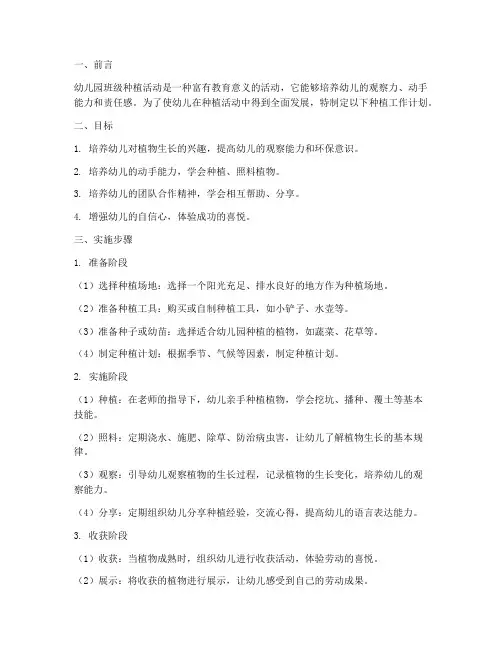 一、前言

幼儿园班级种植活动是一种富有教育意义的活动，它能够培养幼儿的观察力、动手能力和责任感。为了使幼儿在种植活动中得到全面发展，特制定以下种植工作计划。

二、目标

1. 培养幼儿对植物生长的兴趣，提高幼儿的观察能力和环保意识。

2. 培养幼儿的动手能力，学会种植、照料植物。

3. 培养幼儿的团队合作精神，学会相互帮助、分享。

4. 增强幼儿的自信心，体验成功的喜悦。

三、实施步骤

1. 准备阶段

（1）选择种植场地：选择一个阳光充足、排水良好的地方作为种植场地。

（2）准备种植工具：购买或自制种植工具，如小铲子、水壶等。

（3）准备种子或幼苗：选择适合幼儿园种植的植物，如蔬菜、花草等。

（4）制定种植计划：根据季节、气候等因素，制定种植计划。

2. 实施阶段

（1）种植：在老师的指导下，幼儿亲手种植植物，学会挖坑、播种、覆土等基本技能。

（2）照料：定期浇水、施肥、除草、防治病虫害，让幼儿了解植物生长的基本规律。

（3）观察：引导幼儿观察植物的生长过程，记录植物的生长变化，培养幼儿的观察能力。

（4）分享：定期组织幼儿分享种植经验，交流心得，提高幼儿的语言表达能力。

3. 收获阶段

（1）收获：当植物成熟时，组织幼儿进行收获活动，体验劳动的喜悦。

（2）展示：将收获的植物进行展示，让幼儿感受到自己的劳动成果。